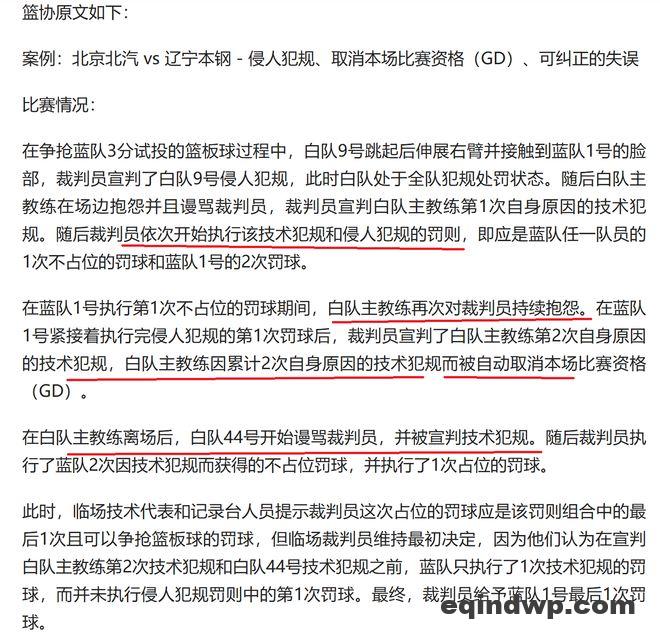 篮协原文如下：

案例：北京北汽 vs 辽宁本钢 - 侵人犯规、取消本场比赛资格（GD）、可纠正的失误

比赛情况：

在争抢蓝队3分试投的篮板球过程中，白队9号跳起后伸展右臂并接触到蓝队1号的脸部，裁判员宣判了白队9号侵人犯规，此时白队处于全队犯规处罚状态。随后白队主教练在场边抱怨并且谩骂裁判员，裁判员宣判白队主教练第1次自身原因的技术犯规。随后裁判员依次开始执行该技术犯规和侵人犯规的罚则，即应是蓝队任一队员的1次不占位的罚球和蓝队1号的2次罚球。

在蓝队1号执行第1次不占位的罚球期间，白队主教练再次对裁判员持续抱怨。在蓝队1号紧接着执行完侵人犯规的第1次罚球后，裁判员宣判了白队主教练第2次自身原因的技术犯规，白队主教练因累计2次自身原因的技术犯规而被自动取消本场比赛资格（GD）。

在白队主教练离场后，白队44号开始谩骂裁判员，并被宣判技术犯规。随后裁判员执行了蓝队2次因技术犯规而获得的不占位罚球，并执行了1次占位的罚球。

此时，临场技术代表和记录台人员提示裁判员这次占位的罚球应是该罚则组合中的最后1次且可以争抢篮板球的罚球，但临场裁判员维持最初决定，因为他们认为在宣判白队主教练第2次技术犯规和白队44号技术犯规之前，蓝队只执行了1次技术犯规的罚球，而并未执行侵人犯规罚则中的第1次罚球。最终，裁判员给予蓝队1号最后1次罚球。

eqindwp.com